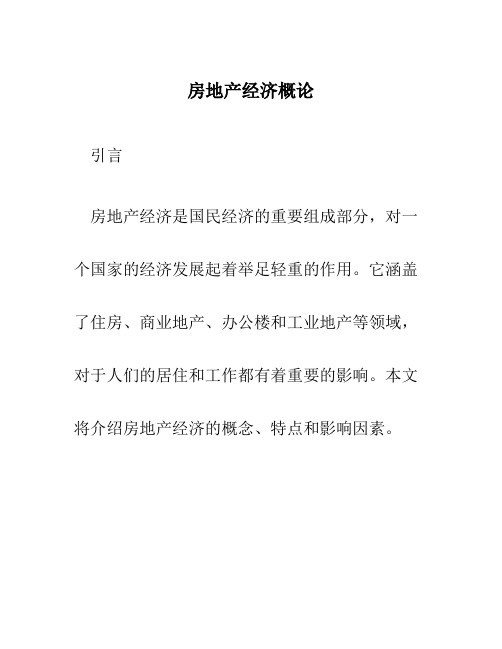 房地产经济概论

引言

房地产经济是国民经济的重要组成部分，对一个国家的经济发展起着举足轻重的作用。它涵盖了住房、商业地产、办公楼和工业地产等领域，对于人们的居住和工作都有着重要的影响。本文将介绍房地产经济的概念、特点和影响因素。